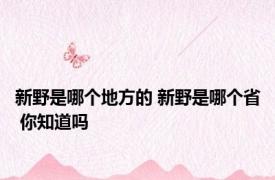 新野是哪个地方的 新野是哪个省 你知道吗